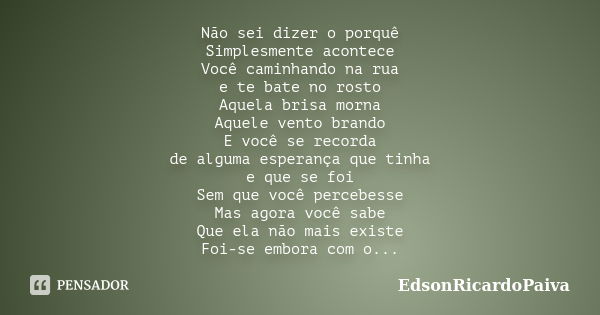 Não sei dizer o porquê
Simplesmente acontece
Você caminhando na rua
e te bate no rosto
Aquela brisa morna
Aquele vento brando
E você se recorda
de alguma esperança que tinha
e que se foi
Sem que você percebesse
Mas agora você sabe
Que ela não mais existe
Foi-se embora com o...

PENSADOR

EdsonRicardoPaiva